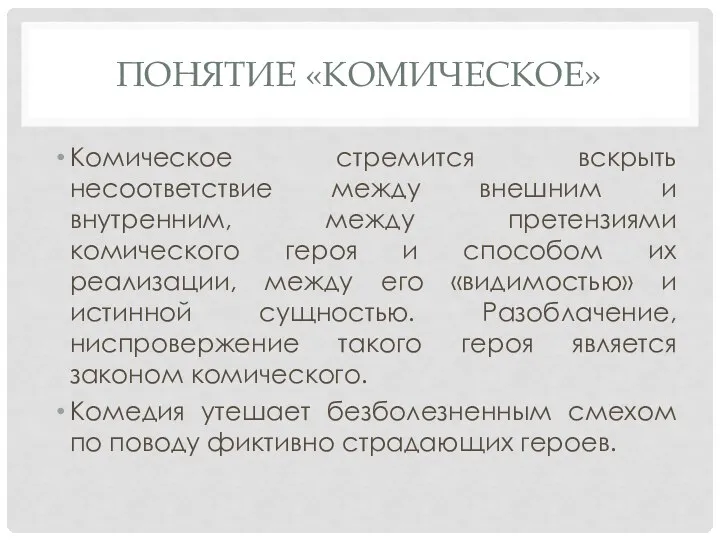 ПОНЯТИЕ «КОМИЧЕСКОЕ»

• Комическое стремится вскрыть несоответствие между внешним и внутренним, между претензиями комического героя и способом их реализации, между его «видимостью» и истинной сущностью. Разоблачение, ниспровержение такого героя является законом комического.

• Комедия утешает безболезненным смехом по поводу фиктивно страдающих героев.